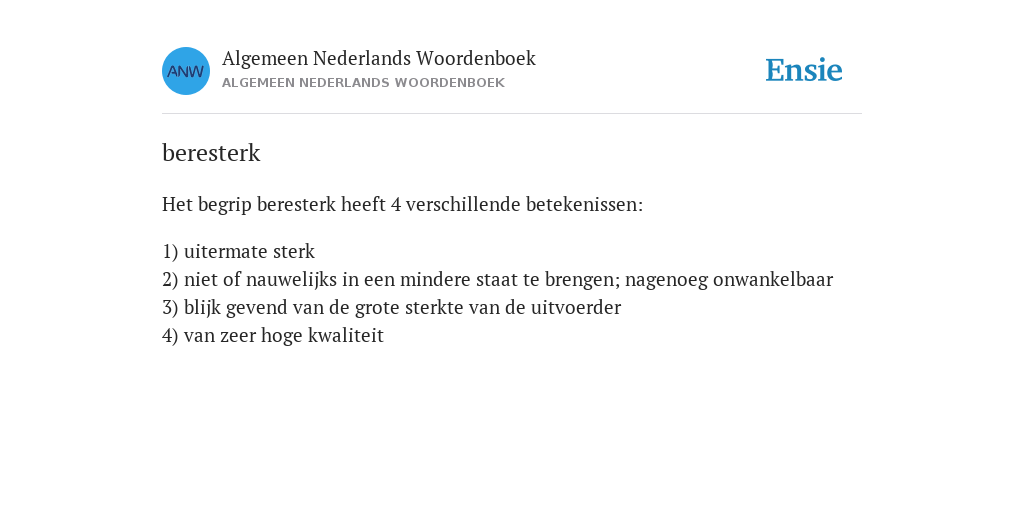 ANW
Algemeen Nederlands Woordenboek
ALGEMEEN NEDERLANDS WOORDENBOEK

Ensie

beresterk

Het begrip beresterk heeft 4 verschillende betekenissen:

1) uitermate sterk
2) niet of nauwelijks in een mindere staat te brengen; nagenoeg onwankelbaar
3) blijk gevend van de grote sterkte van de uitvoerder
4) van zeer hoge kwaliteit